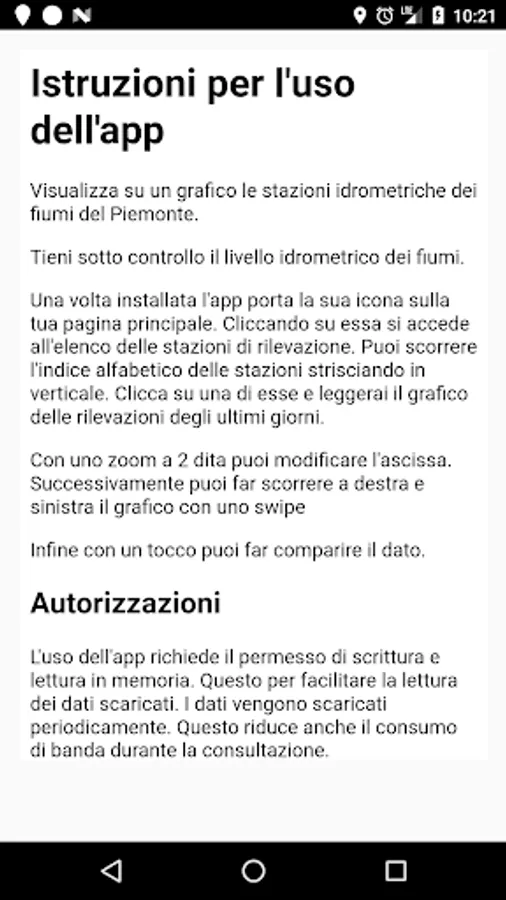 10:21

Istruzioni per l'uso dell'app

Visualizza su un grafico le stazioni idrometriche dei fiumi del Piemonte.

Tieni sotto controllo il livello idrometrico dei fiumi.

Una volta installata l'app porta la sua icona sulla tua pagina principale. Cliccando su essa si accede all'elenco delle stazioni di rilevazione. Puoi scorrere l'indice alfabetico delle stazioni strisciando in verticale. Clicca su una di esse e leggerai il grafico delle rilevazioni degli ultimi giorni.

Con uno zoom a 2 dita puoi modificare l'ascissa. Successivamente puoi far scorrere a destra e sinistra il grafico con uno swipe

Infine con un tocco puoi far comparire il dato.

Autorizzazioni

L'uso dell'app richiede il permesso di scrittura e lettura in memoria. Questo per facilitare la lettura dei dati scaricati. I dati vengono scaricati periodicamente. Questo riduce anche il consumo di banda durante la consultazione.